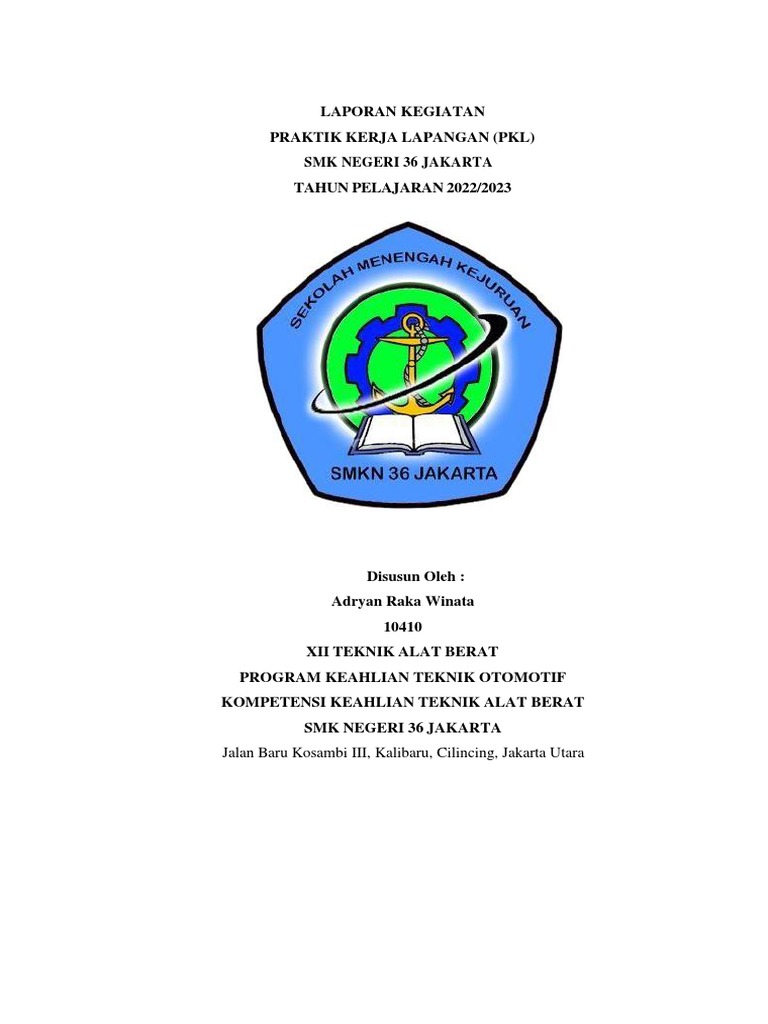 LAPORAN KEGIATAN
PRAKTIK KERJA LAPANGAN (PKL)
SMK NEGERI 36 JAKARTA
TAHUN PELAJARAN 2022/2023

SEKOLAH MENENGAH KEJURUAN

SMKN 36 JAKARTA

Disusun Oleh :
Adryan Raka Winata
10410
XII TEKNIK ALAT BERAT
PROGRAM KEAHLIAN TEKNIK OTOMOTIF
KOMPETENSI KEAHLIAN TEKNIK ALAT BERAT
SMK NEGERI 36 JAKARTA
Jalan Baru Kosambi III, Kalibaru, Cilincing, Jakarta Utara